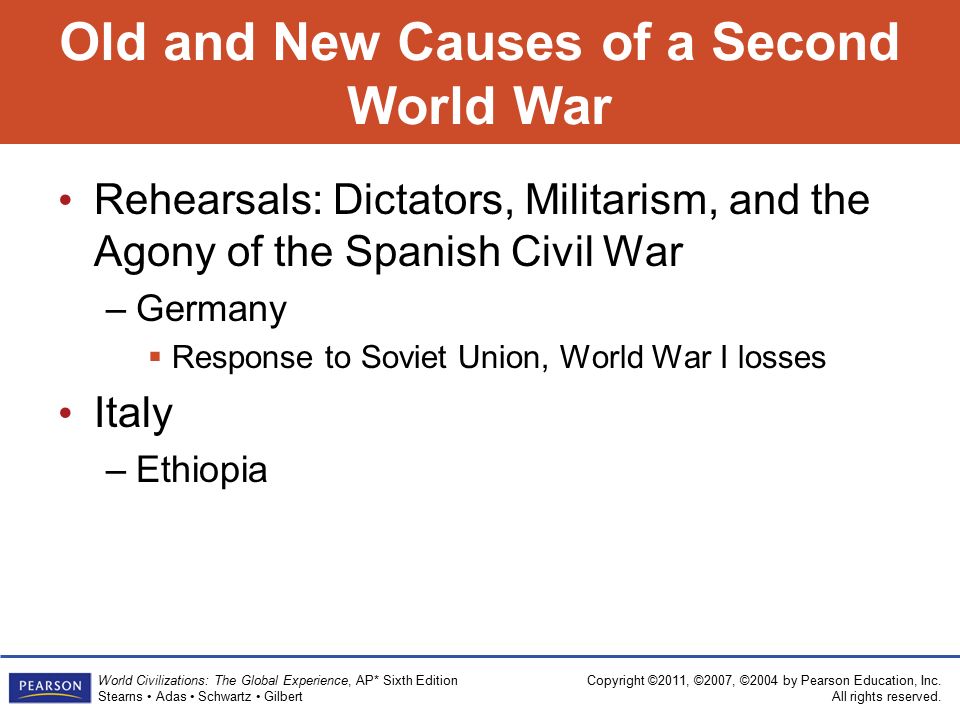 Old and New Causes of a Second World War

• Rehearsals: Dictators, Militarism, and the Agony of the Spanish Civil War

– Germany

▪ Response to Soviet Union, World War I losses

• Italy

– Ethiopia

PEARSON

World Civilizations: The Global Experience, AP* Sixth Edition
Stearns • Adas • Schwartz • Gilbert

Copyright ©2011, ©2007, ©2004 by Pearson Education, Inc.
All rights reserved.